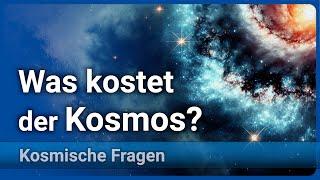 Was kostet der Kosmos?

Kosmische Fragen